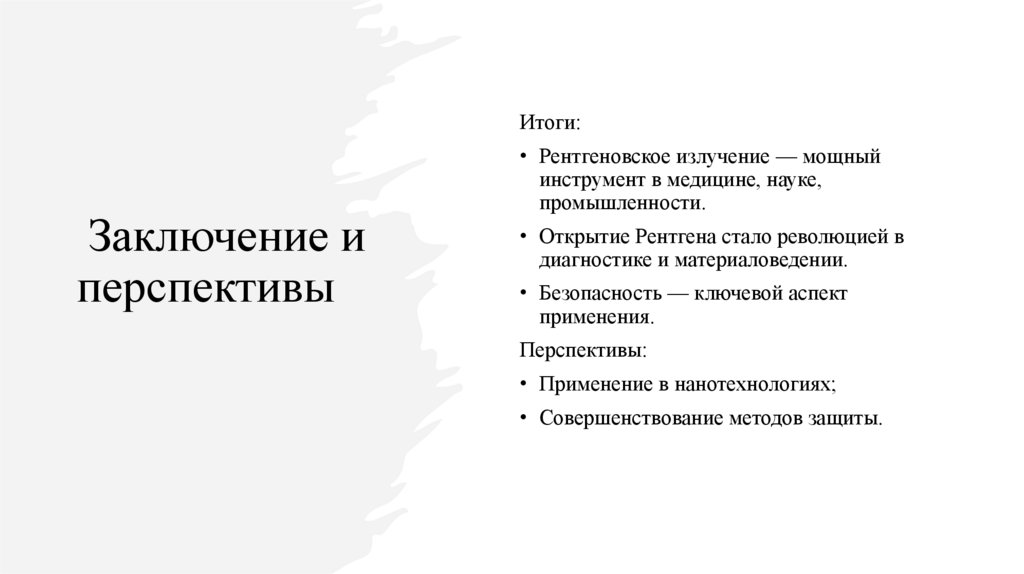 Заключение и перспективы

Итоги:

• Рентгеновское излучение — мощный инструмент в медицине, науке, промышленности.

• Открытие Рентгена стало революцией в диагностике и материаловедении.

• Безопасность — ключевой аспект применения.

Перспективы:

• Применение в нанотехнологиях;

• Совершенствование методов защиты.